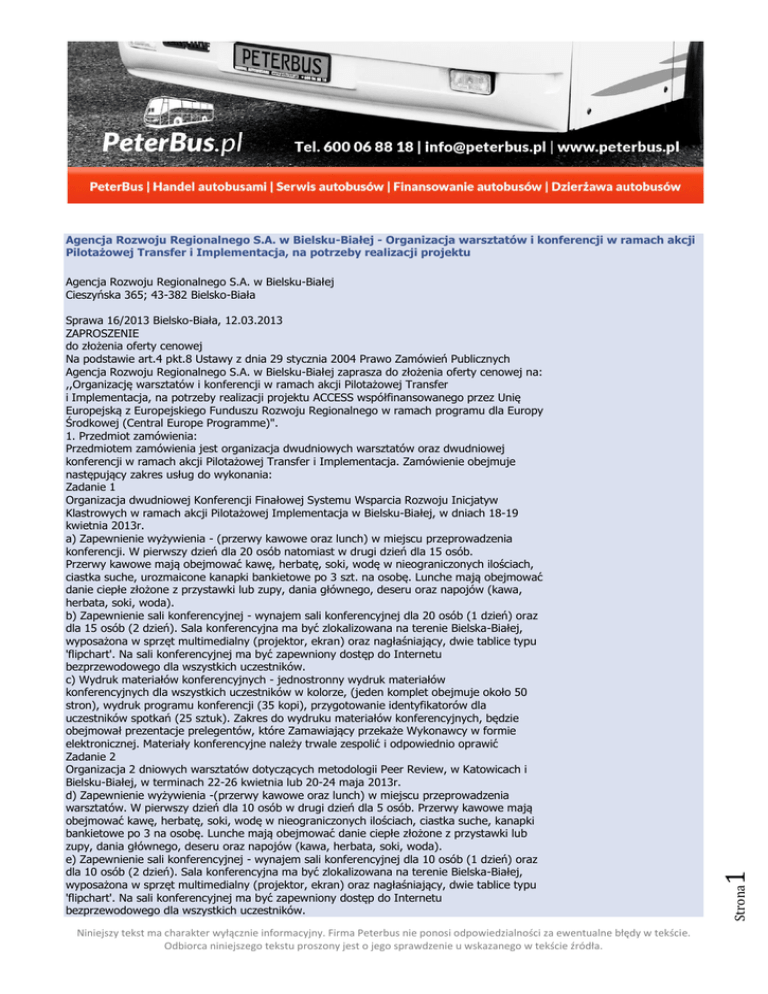 PETERBUS

PeterBus.pl

Tel. 600 06 88 18 | info@peterbus.pl | www.peterbus.pl

PeterBus | Handel autobusami | Serwis autobusów | Finansowanie autobusów | Dzierżawa autobusów

Agencja Rozwoju Regionalnego S.A. w Bielsku-Białej - Organizacja warsztatów i konferencji w ramach akcji Pilotażowej Transfer i Implementacja, na potrzeby realizacji projektu

Agencja Rozwoju Regionalnego S.A. w Bielsku-Białej
Cieszyńska 365; 43-382 Bielsko-Biała

Sprawa 16/2013 Bielsko-Biała, 12.03.2013
ZAPROSZENIE
do złożenia oferty cenowej
Na podstawie art.4 pkt.8 Ustawy z dnia 29 stycznia 2004 Prawo Zamówień Publicznych
Agencja Rozwoju Regionalnego S.A. w Bielsku-Białej zaprasza do złożenia oferty cenowej na:
,,Organizację warsztatów i konferencji w ramach akcji Pilotażowej Transfer
i Implementacja, na potrzeby realizacji projektu ACCESS współfinansowanego przez Unię Europejską z Europejskiego Funduszu Rozwoju Regionalnego w ramach programu dla Europy Środkowej (Central Europe Programme)".
1. Przedmiot zamówienia:
Przedmiotem zamówienia jest organizacja dwudniowych warsztatów oraz dwudniowej konferencji w ramach akcji Pilotażowej Transfer i Implementacja. Zamówienie obejmuje następujący zakres usług do wykonania:
Zadanie 1
Organizacja dwudniowej Konferencji Finałowej Systemu Wsparcia Rozwoju Inicjatyw Klastrowych w ramach akcji Pilotażowej Implementacja w Bielsku-Białej, w dniach 18-19 kwietnia 2013r.
a) Zapewnienie wyżywienia - (przerwy kawowe oraz lunch) w miejscu przeprowadzenia konferencji. W pierwszy dzień dla 20 osób natomiast w drugi dzień dla 15 osób.
Przerwy kawowe mają obejmować kawę, herbatę, soki, wodę w nieograniczonych ilościach, ciastka suche, urozmaicone kanapki bankietowe po 3 szt. na osobę. Lunche mają obejmować danie ciepłe złożone z przystawki lub zupy, dania głównego, deseru oraz napojów (kawa, herbata, soki, woda).
b) Zapewnienie sali konferencyjnej - wynajem sali konferencyjnej dla 20 osób (1 dzień) oraz dla 15 osób (2 dzień). Sala konferencyjna ma być zlokalizowana na terenie Bielska-Białej, wyposażona w sprzęt multimedialny (projektor, ekran) oraz nagłaśniający, dwie tablice typu 'flipchart'. Na sali konferencyjnej ma być zapewniony dostęp do Internetu bezprzewodowego dla wszystkich uczestników.
c) Wydruk materiałów konferencyjnych - jednostronny wydruk materiałów konferencyjnych dla wszystkich uczestników w kolorze, (jeden komplet obejmuje około 50 stron), wydruk programu konferencji (35 kopi), przygotowanie identyfikatorów dla uczestników spotkań (25 sztuk). Zakres do wydruku materiałów konferencyjnych, będzie obejmował prezentacje prelegentów, które Zamawiający przekaże Wykonawcy w formie elektronicznej. Materiały konferencyjne należy trwale zespolić i odpowiednio oprawić
Zadanie 2
Organizacja 2 dniowych warsztatów dotyczących metodologii Peer Review, w Katowicach i Bielsku-Białej, w terminach 22-26 kwietnia lub 20-24 maja 2013r.
d) Zapewnienie wyżywienia -(przerwy kawowe oraz lunch) w miejscu przeprowadzenia warsztatów. W pierwszy dzień dla 10 osób w drugi dzień dla 5 osób. Przerwy kawowe mają obejmować kawę, herbatę, soki, wodę w nieograniczonych ilościach, ciastka suche, kanapki bankietowe po 3 na osobę. Lunche mają obejmować danie ciepłe złożone z przystawki lub zupy, dania głównego, deseru oraz napojów (kawa, herbata, soki, woda).
e) Zapewnienie sali konferencyjnej - wynajem sali konferencyjnej dla 10 osób (1 dzień) oraz dla 10 osób (2 dzień). Sala konferencyjna ma być zlokalizowana na terenie Bielska-Białej, wyposażona w sprzęt multimedialny (projektor, ekran) oraz nagłaśniający, dwie tablice typu 'flipchart'. Na sali konferencyjnej ma być zapewniony dostęp do Internetu bezprzewodowego dla wszystkich uczestników.

Strona 1

Niniejszy tekst ma charakter wyłącznie informacyjny. Firma Peterbus nie ponosi odpowiedzialności za ewentualne błędy w tekście. Odbiorca niniejszego tekstu proszony jest o jego sprawdzenie u wskazanego w tekście źródła.